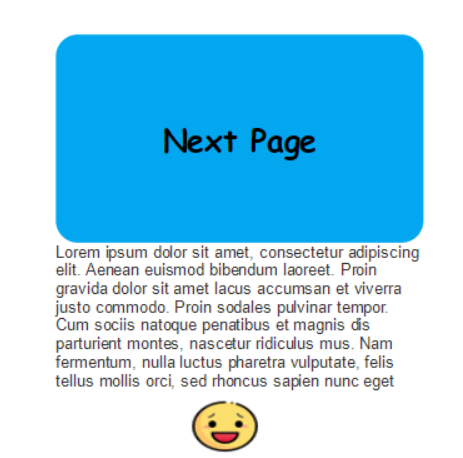 Next Page

Lorem ipsum dolor sit amet, consectetur adipiscing elit. Aenean euismod bibendum laoreet. Proin gravida dolor sit amet lacus accumsan et viverra justo commodo. Proin sodales pulvinar tempor. Cum sociis natoque penatibus et magnis dis parturient montes, nascetur ridiculus mus. Nam fermentum, nulla luctus pharetra vulputate, felis tellus mollis orci, sed rhoncus sapien nunc eget